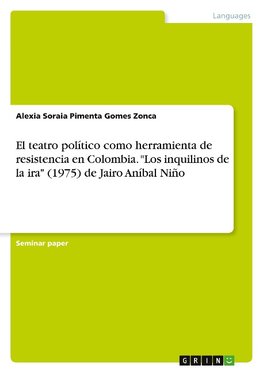 Languages

Alexia Soraia Pimenta Gomes Zonca

El teatro político como herramienta de resistencia en Colombia. "Los inquilinos de la ira" (1975) de Jairo Aníbal Niño

Seminar paper

GRIN